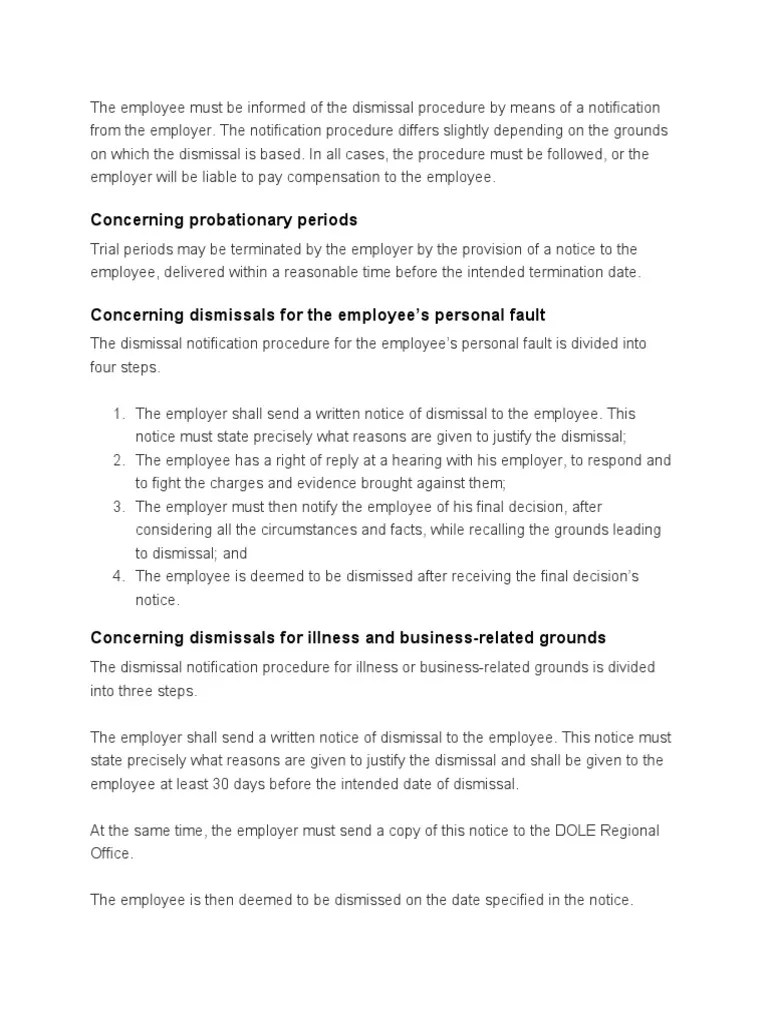 The employee must be informed of the dismissal procedure by means of a notification from the employer. The notification procedure differs slightly depending on the grounds on which the dismissal is based. In all cases, the procedure must be followed, or the employer will be liable to pay compensation to the employee.

Concerning probationary periods

Trial periods may be terminated by the employer by the provision of a notice to the employee, delivered within a reasonable time before the intended termination date.

Concerning dismissals for the employee's personal fault

The dismissal notification procedure for the employee's personal fault is divided into four steps.

1. The employer shall send a written notice of dismissal to the employee. This notice must state precisely what reasons are given to justify the dismissal;
2. The employee has a right of reply at a hearing with his employer, to respond and to fight the charges and evidence brought against them;
3. The employer must then notify the employee of his final decision, after considering all the circumstances and facts, while recalling the grounds leading to dismissal; and
4. The employee is deemed to be dismissed after receiving the final decision's notice.

Concerning dismissals for illness and business-related grounds

The dismissal notification procedure for illness or business-related grounds is divided into three steps.

The employer shall send a written notice of dismissal to the employee. This notice must state precisely what reasons are given to justify the dismissal and shall be given to the employee at least 30 days before the intended date of dismissal.

At the same time, the employer must send a copy of this notice to the DOLE Regional Office.

The employee is then deemed to be dismissed on the date specified in the notice.